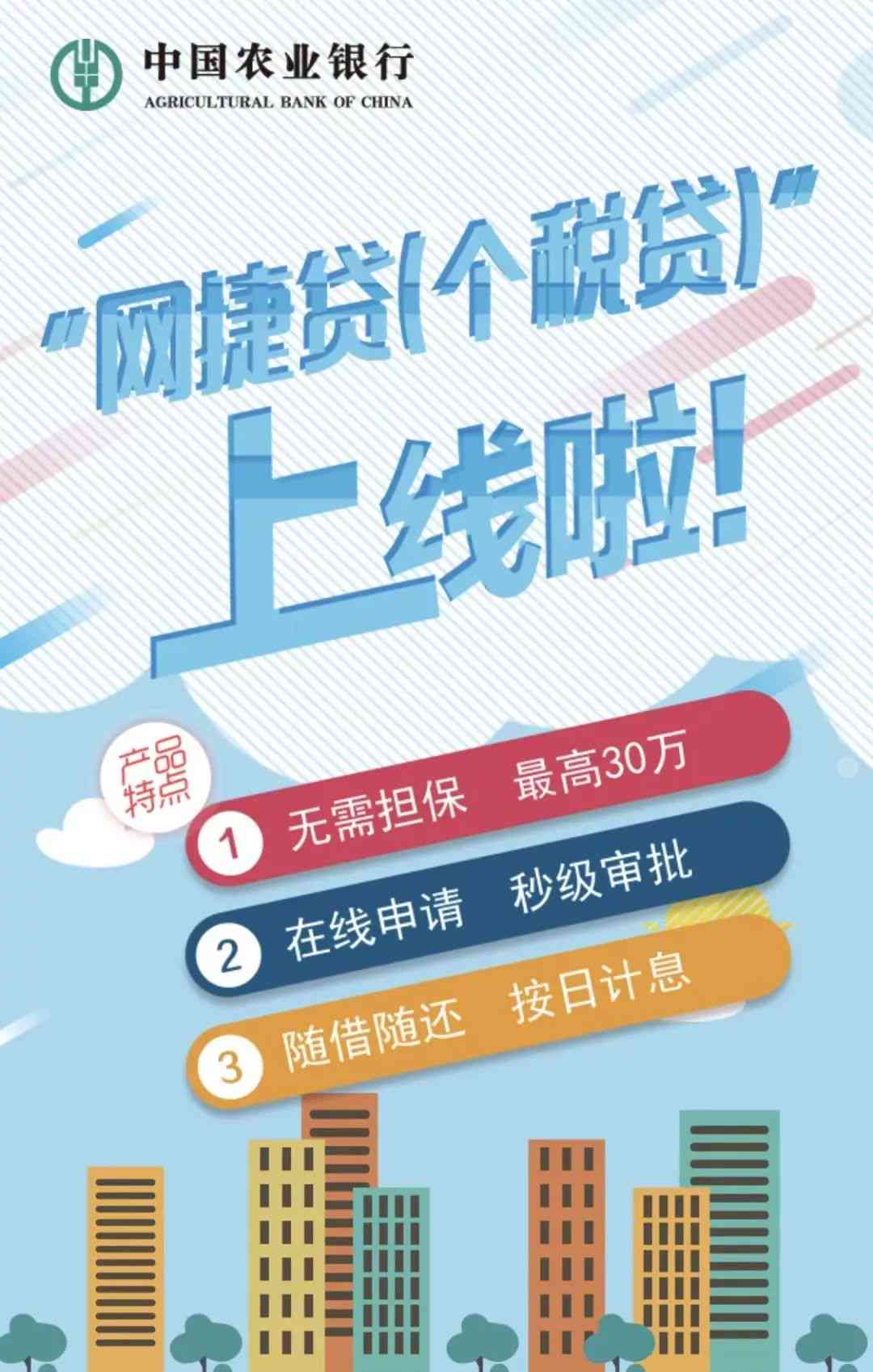 中国农业银行
AGRICULTURAL BANK OF CHINA

"网捷贷(个税贷)"
上线啦!

产品特点

1 无需担保 最高30万

2 在线申请 秒级审批

3 随借随还 按日计息